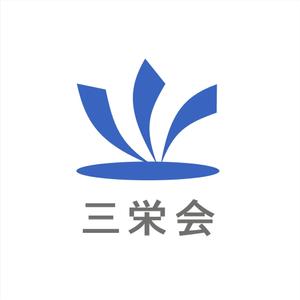 三栄会